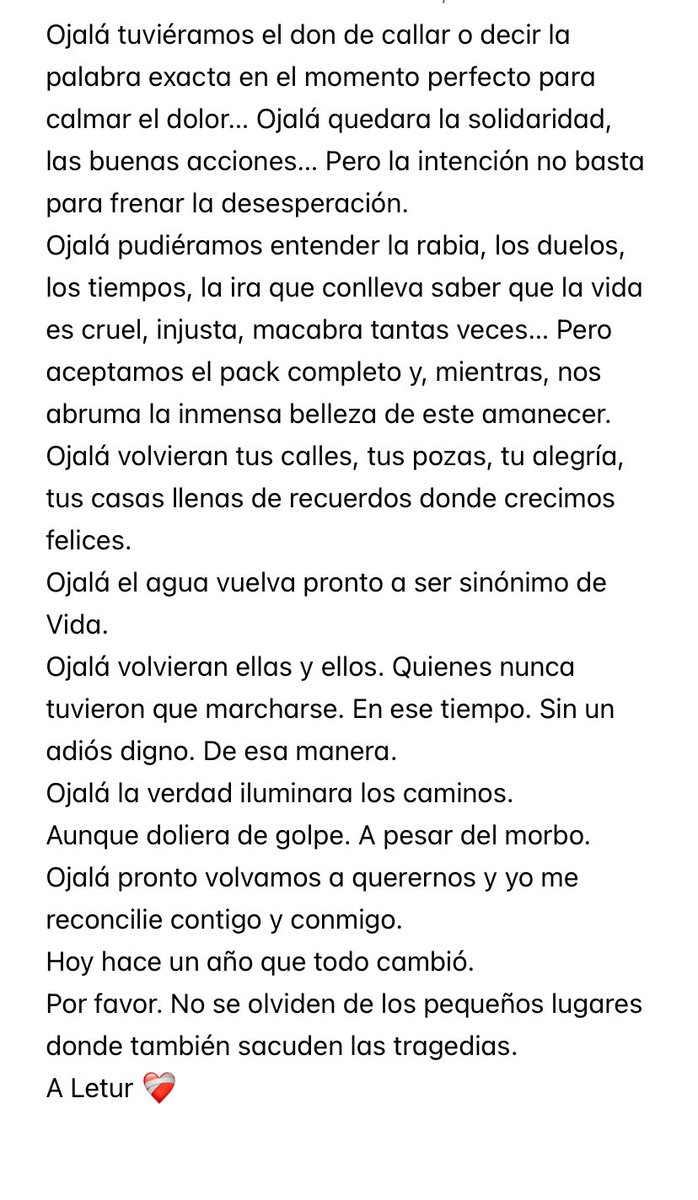 Ojalá tuviéramos el don de callar o decir la palabra exacta en el momento perfecto para calmar el dolor… Ojalá quedara la solidaridad, las buenas acciones… Pero la intención no basta para frenar la desesperación.
Ojalá pudiéramos entender la rabia, los duelos, los tiempos, la ira que conlleva saber que la vida es cruel, injusta, macabra tantas veces… Pero aceptamos el pack completo y, mientras, nos abruma la inmensa belleza de este amanecer.
Ojalá volvieran tus calles, tus pozas, tu alegría, tus casas llenas de recuerdos donde crecimos felices.
Ojalá el agua vuelva pronto a ser sinónimo de Vida.
Ojalá volvieran ellas y ellos. Quienes nunca tuvieron que marcharse. En ese tiempo. Sin un adiós digno. De esa manera.
Ojalá la verdad iluminara los caminos.
Aunque doliera de golpe. A pesar del morbo.
Ojalá pronto volvamos a querernos y yo me reconcilie contigo y conmigo.
Hoy hace un año que todo cambió.
Por favor. No se olviden de los pequeños lugares donde también sacuden las tragedias.
A Letur ❤️‍🩹